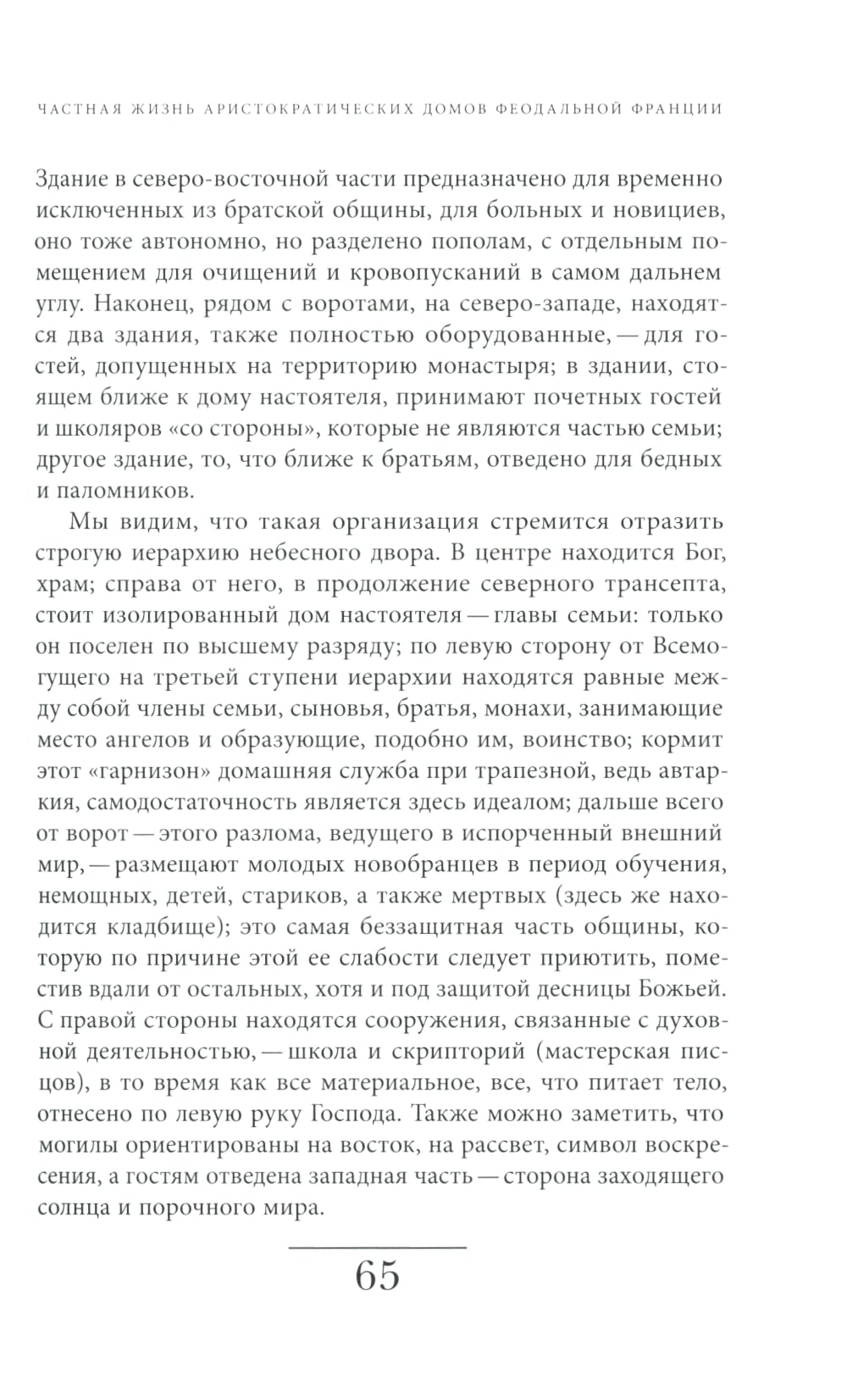 ЧАСТНАЯ ЖИЗНЬ АРИСТОКРАТИЧЕСКИХ ДОМОВ ФЕОДАЛЬНОЙ ФРАНЦИИ

Здание в северо-восточной части предназначено для временно исключенных из братской общины, для больных и новициев, оно тоже автономно, но разделено пополам, с отдельным помещением для очищений и кровопусканий в самом дальнем углу. Наконец, рядом с воротами, на северо-западе, находятся два здания, также полностью оборудованные, — для гостей, допущенных на территорию монастыря; в здании, стоящем ближе к дому настоятеля, принимают почетных гостей и школяров «со стороны», которые не являются частью семьи; другое здание, то, что ближе к братьям, отведено для бедных и паломников.

Мы видим, что такая организация стремится отразить строгую иерархию небесного двора. В центре находится Бог, храм; справа от него, в продолжение северного трансепта, стоит изолированный дом настоятеля — главы семьи: только он поселен по высшему разряду; по левую сторону от Всемогущего на третьей ступени иерархии находятся равные между собой члены семьи, сыновья, братья, монахи, занимающие место ангелов и образующие, подобно им, воинство; кормит этот «гарнизон» домашняя служба при трапезной, ведь автаркия, самодостаточность является здесь идеалом; дальше всего от ворот — этого разлома, ведущего в испорченный внешний мир, — размещают молодых новобранцев в период обучения, немощных, детей, стариков, а также мертвых (здесь же находится кладбище); это самая беззащитная часть общины, которую по причине этой ее слабости следует приютить, поместив вдали от остальных, хотя и под защитой десницы Божьей. С правой стороны находятся сооружения, связанные с духовной деятельностью, — школа и скрипторий (мастерская писцов), в то время как все материальное, все, что питает тело, отнесено по левую руку Господа. Также можно заметить, что могилы ориентированы на восток, на рассвет, символ воскресения, а гостям отведена западная часть — сторона заходящего солнца и порочного мира.

65